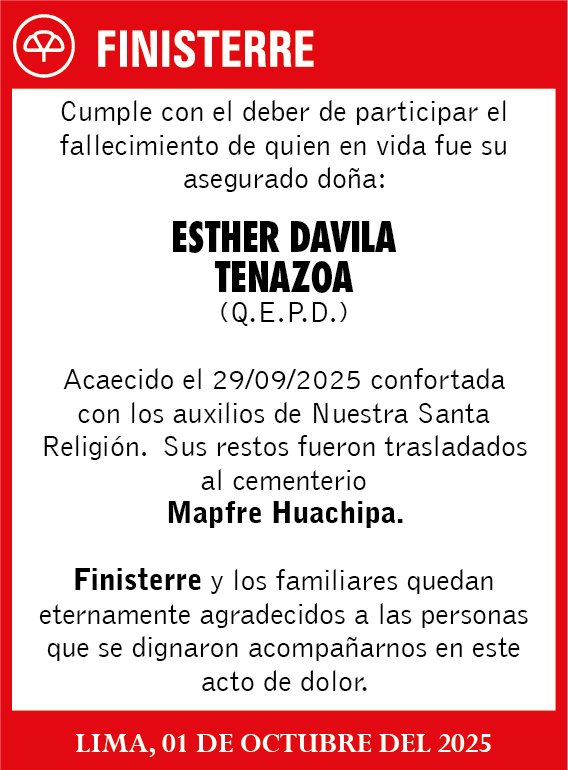 FINISTERRE

Cumple con el deber de participar el fallecimiento de quien en vida fue su asegurado doña:

ESTHER DAVILA TENAZOA
(Q.E.P.D.)

Acaecido el 29/09/2025 confortada con los auxilios de Nuestra Santa Religión. Sus restos fueron trasladados al cementerio
Mapfre Huachipa.

Finisterre y los familiares quedan eternamente agradecidos a las personas que se dignaron acompañarnos en este acto de dolor.

LIMA, 01 DE OCTUBRE DEL 2025